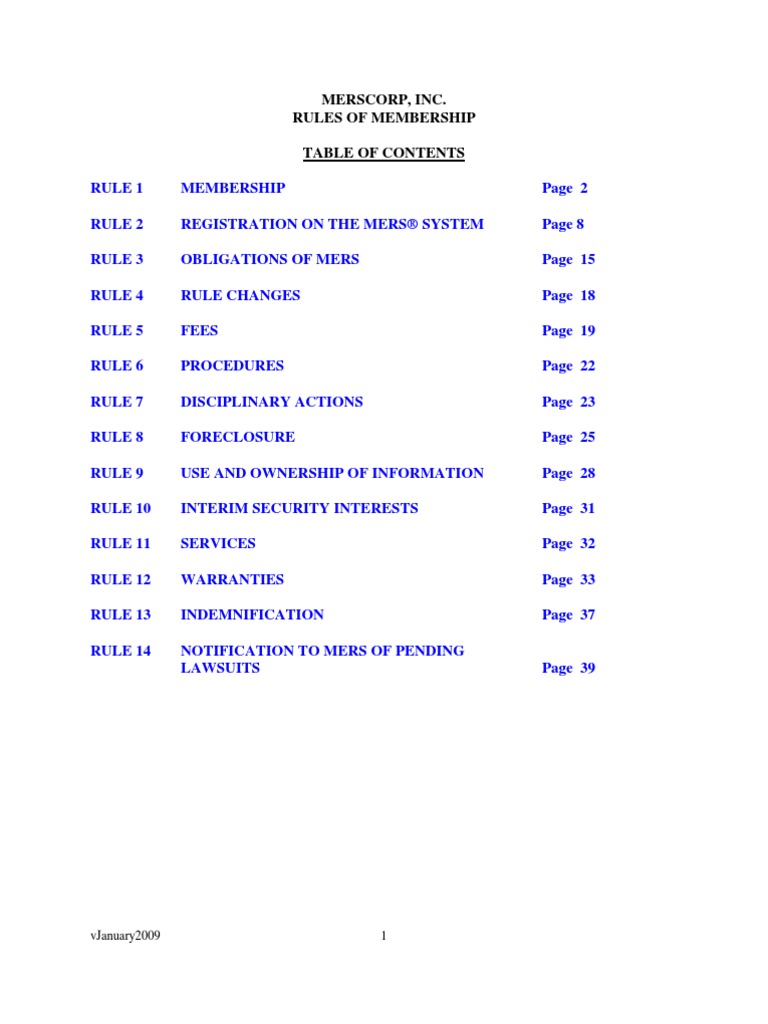 MERSCORP, INC.
RULES OF MEMBERSHIP

TABLE OF CONTENTS

| | | |
|---|---|---|
| RULE 1 | MEMBERSHIP | Page 2 |
| RULE 2 | REGISTRATION ON THE MERS® SYSTEM | Page 8 |
| RULE 3 | OBLIGATIONS OF MERS | Page 15 |
| RULE 4 | RULE CHANGES | Page 18 |
| RULE 5 | FEES | Page 19 |
| RULE 6 | PROCEDURES | Page 22 |
| RULE 7 | DISCIPLINARY ACTIONS | Page 23 |
| RULE 8 | FORECLOSURE | Page 25 |
| RULE 9 | USE AND OWNERSHIP OF INFORMATION | Page 28 |
| RULE 10 | INTERIM SECURITY INTERESTS | Page 31 |
| RULE 11 | SERVICES | Page 32 |
| RULE 12 | WARRANTIES | Page 33 |
| RULE 13 | INDEMNIFICATION | Page 37 |
| RULE 14 | NOTIFICATION TO MERS OF PENDING LAWSUITS | Page 39 |

vJanuary2009

1